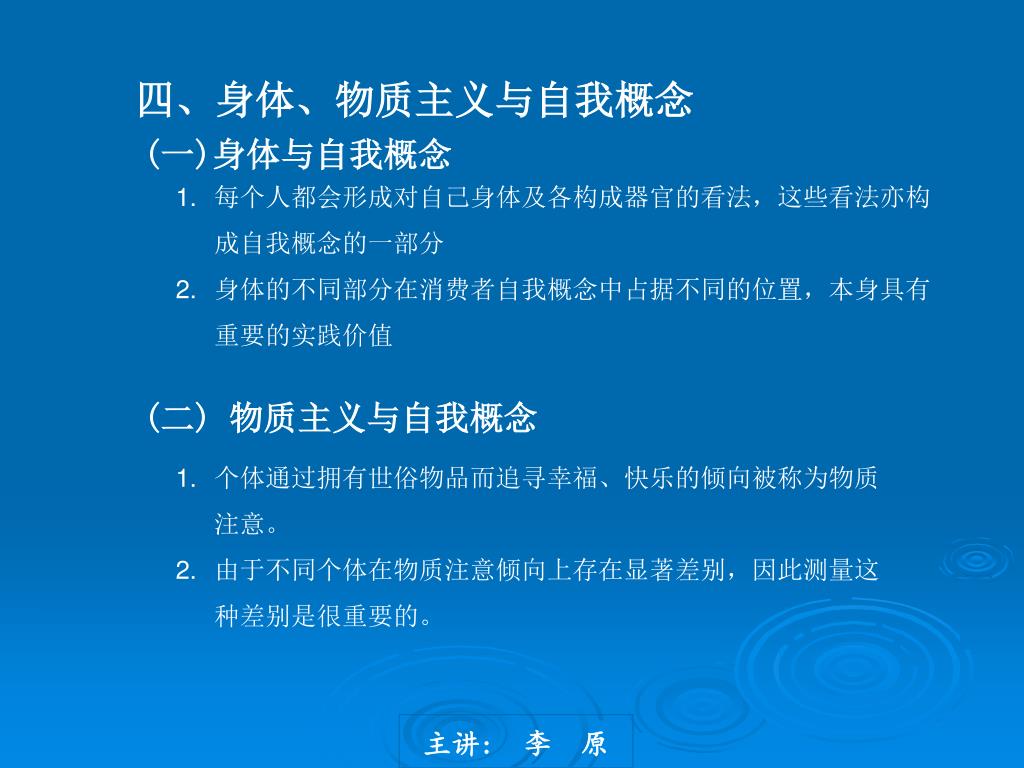 四、身体、物质主义与自我概念

(一)身体与自我概念

1. 每个人都会形成对自己身体及各构成器官的看法，这些看法亦构成自我概念的一部分

2. 身体的不同部分在消费者自我概念中占据不同的位置，本身具有重要的实践价值

(二) 物质主义与自我概念

1. 个体通过拥有世俗物品而追寻幸福、快乐的倾向被称为物质注意。

2. 由于不同个体在物质注意倾向上存在显著差别，因此测量这种差别是很重要的。

主讲: 李 原